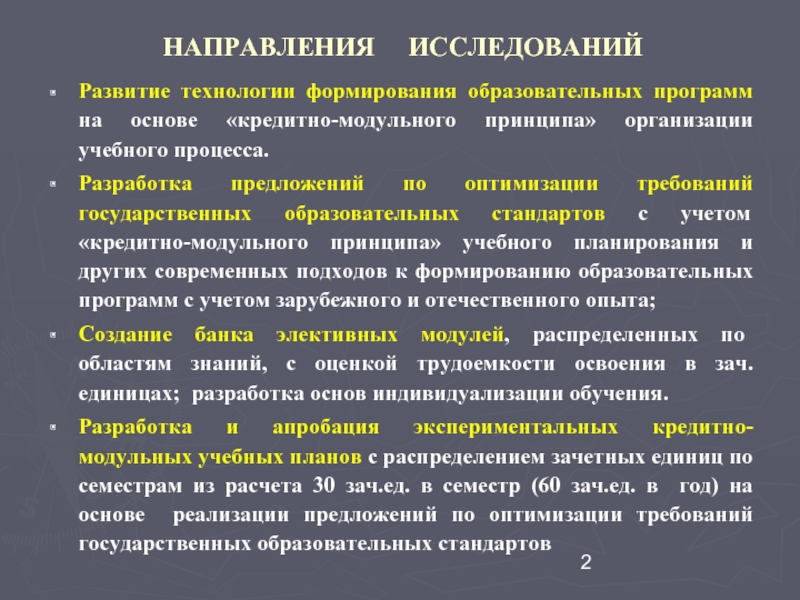 НАПРАВЛЕНИЯ ИССЛЕДОВАНИЙ

Развитие технологии формирования образовательных программ на основе «кредитно-модульного принципа» организации учебного процесса.

Разработка предложений по оптимизации требований государственных образовательных стандартов с учетом «кредитно-модульного принципа» учебного планирования и других современных подходов к формированию образовательных программ с учетом зарубежного и отечественного опыта;

Создание банка элективных модулей, распределенных по областям знаний, с оценкой трудоемкости освоения в зач. единицах; разработка основ индивидуализации обучения.

Разработка и апробация экспериментальных кредитно-модульных учебных планов с распределением зачетных единиц по семестрам из расчета 30 зач.ед. в семестр (60 зач.ед. в год) на основе реализации предложений по оптимизации требований государственных образовательных стандартов

2